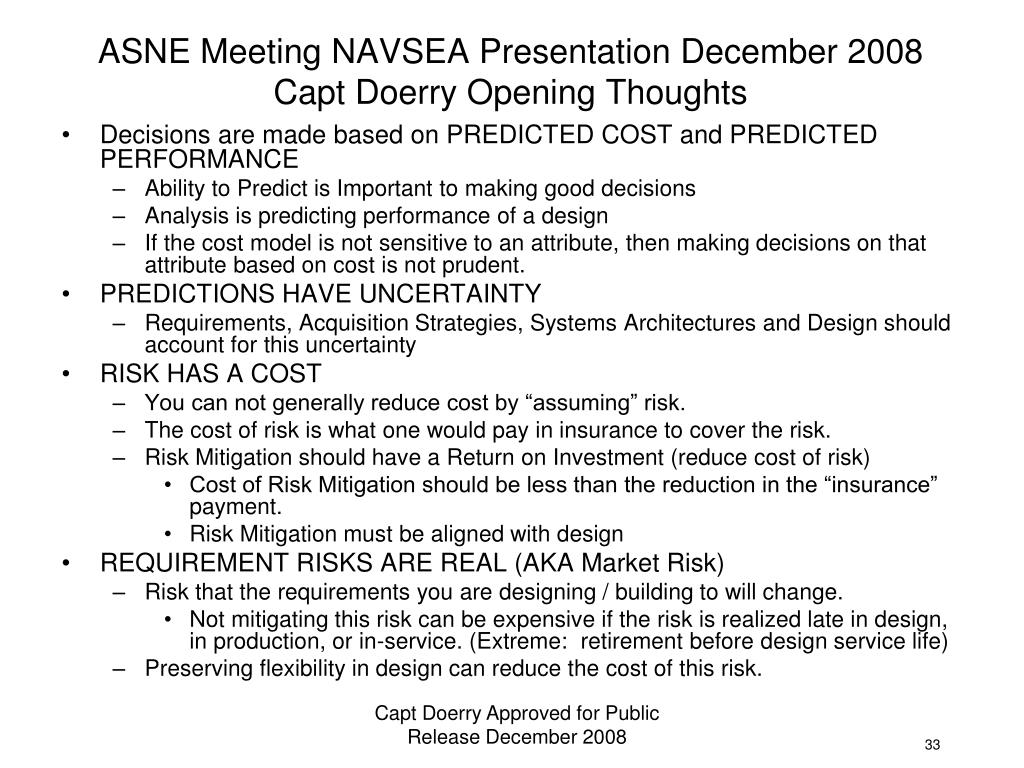 ASNE Meeting NAVSEA Presentation December 2008
Capt Doerry Opening Thoughts

• Decisions are made based on PREDICTED COST and PREDICTED PERFORMANCE
– Ability to Predict is Important to making good decisions
– Analysis is predicting performance of a design
– If the cost model is not sensitive to an attribute, then making decisions on that attribute based on cost is not prudent.
• PREDICTIONS HAVE UNCERTAINTY
– Requirements, Acquisition Strategies, Systems Architectures and Design should account for this uncertainty
• RISK HAS A COST
– You can not generally reduce cost by “assuming” risk.
– The cost of risk is what one would pay in insurance to cover the risk.
– Risk Mitigation should have a Return on Investment (reduce cost of risk)
• Cost of Risk Mitigation should be less than the reduction in the “insurance” payment.
• Risk Mitigation must be aligned with design
• REQUIREMENT RISKS ARE REAL (AKA Market Risk)
– Risk that the requirements you are designing / building to will change.
• Not mitigating this risk can be expensive if the risk is realized late in design, in production, or in-service. (Extreme: retirement before design service life)
– Preserving flexibility in design can reduce the cost of this risk.

Capt Doerry Approved for Public Release December 2008

33